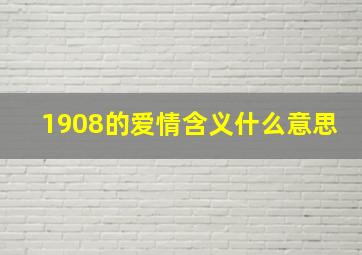 1908的爱情含义什么意思